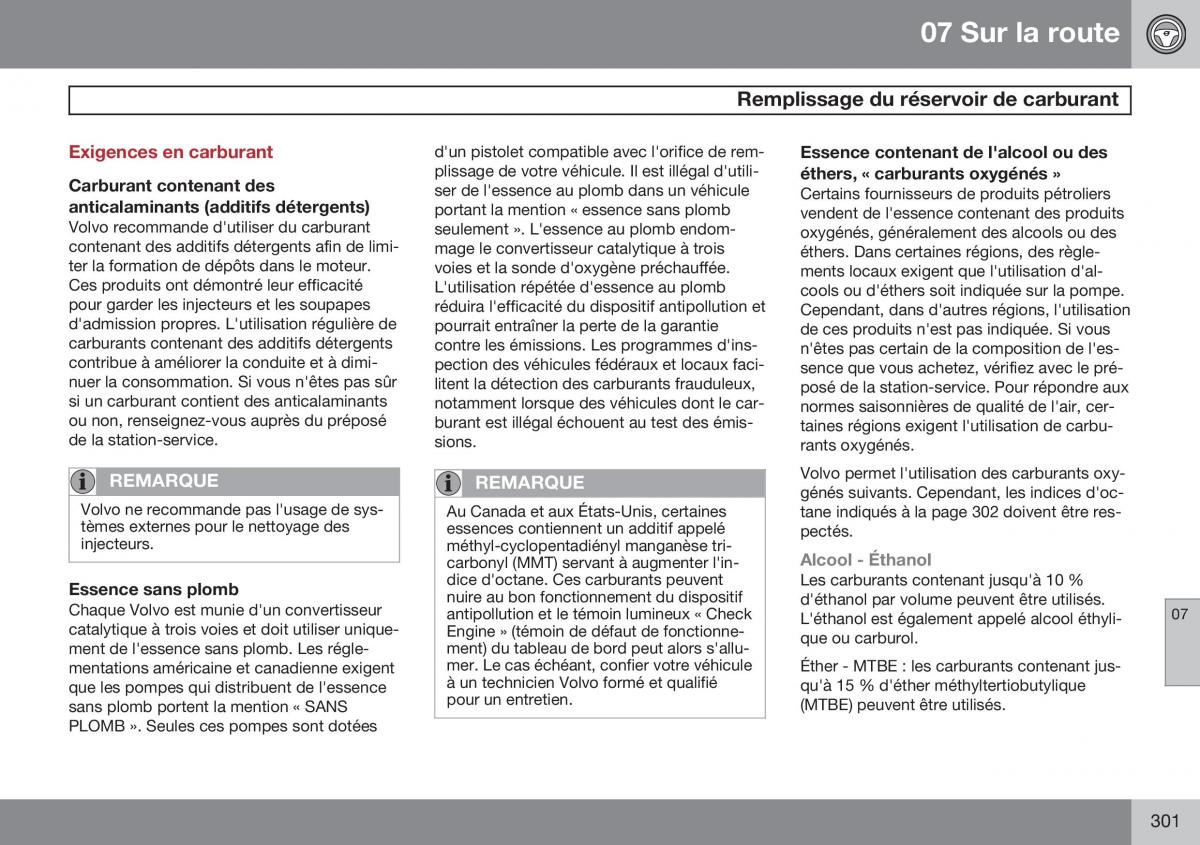 07 Sur la route

Remplissage du réservoir de carburant

Exigences en carburant

Carburant contenant des anticalaminants (additifs détergents)
Volvo recommande d'utiliser du carburant contenant des additifs détergents afin de limiter la formation de dépôts dans le moteur. Ces produits ont démontré leur efficacité pour garder les injecteurs et les soupapes d'admission propres. L'utilisation régulière de carburants contenant des additifs détergents contribue à améliorer la conduite et à diminuer la consommation. Si vous n'êtes pas sûr si un carburant contient des anticalaminants ou non, renseignez-vous auprès du préposé de la station-service.

REMARQUE
Volvo ne recommande pas l'usage de systèmes externes pour le nettoyage des injecteurs.

Essence sans plomb
Chaque Volvo est munie d'un convertisseur catalytique à trois voies et doit utiliser uniquement de l'essence sans plomb. Les réglementations américaine et canadienne exigent que les pompes qui distribuent de l'essence sans plomb portent la mention « SANS PLOMB ». Seules ces pompes sont dotées d'un pistolet compatible avec l'orifice de remplissage de votre véhicule. Il est illégal d'utiliser de l'essence au plomb dans un véhicule portant la mention « essence sans plomb seulement ». L'essence au plomb endommage le convertisseur catalytique à trois voies et la sonde d'oxygène préchauffée. L'utilisation répétée d'essence au plomb réduira l'efficacité du dispositif antipollution et pourrait entraîner la perte de la garantie contre les émissions. Les programmes d'inspection des véhicules fédéraux et locaux facilitent la détection des carburants frauduleux, notamment lorsque des véhicules dont le carburant est illégal échouent au test des émissions.

REMARQUE
Au Canada et aux États-Unis, certaines essences contiennent un additif appelé méthyl-cyclopentadiényl manganèse tricarbonyl (MMT) servant à augmenter l'indice d'octane. Ces carburants peuvent nuire au bon fonctionnement du dispositif antipollution et le témoin lumineux « Check Engine » (témoin de défaut de fonctionnement) du tableau de bord peut alors s'allumer. Le cas échéant, confier votre véhicule à un technicien Volvo formé et qualifié pour un entretien.

Essence contenant de l'alcool ou des éthers, « carburants oxygénés »
Certains fournisseurs de produits pétroliers vendent de l'essence contenant des produits oxygénés, généralement des alcools ou des éthers. Dans certaines régions, des règlements locaux exigent que l'utilisation d'alcools ou d'éthers soit indiquée sur la pompe. Cependant, dans d'autres régions, l'utilisation de ces produits n'est pas indiquée. Si vous n'êtes pas certain de la composition de l'essence que vous achetez, vérifiez avec le préposé de la station-service. Pour répondre aux normes saisonnières de qualité de l'air, certaines régions exigent l'utilisation de carburants oxygénés.

Volvo permet l'utilisation des carburants oxygénés suivants. Cependant, les indices d'octane indiqués à la page 302 doivent être respectés.

Alcool - Éthanol
Les carburants contenant jusqu'à 10 % d'éthanol par volume peuvent être utilisés. L'éthanol est également appelé alcool éthylique ou carburol.

Éther - MTBE : les carburants contenant jusqu'à 15 % d'éther méthyltertiobutylique (MTBE) peuvent être utilisés.

07

301